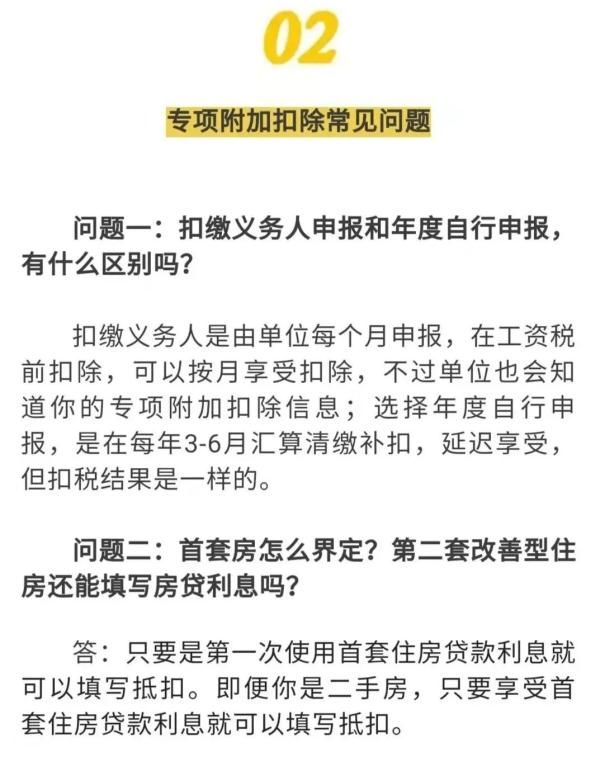 02

专项附加扣除常见问题

问题一：扣缴义务人申报和年度自行申报，有什么区别吗？

扣缴义务人是由单位每个月申报，在工资税前扣除，可以按月享受扣除，不过单位也会知道你的专项附加扣除信息；选择年度自行申报，是在每年3-6月汇算清缴补扣，延迟享受，但扣税结果是一样的。

问题二：首套房怎么界定？第二套改善型住房还能填写房贷利息吗？

答：只要是第一次使用首套住房贷款利息就可以填写抵扣。即便你是二手房，只要享受首套住房贷款利息就可以填写抵扣。